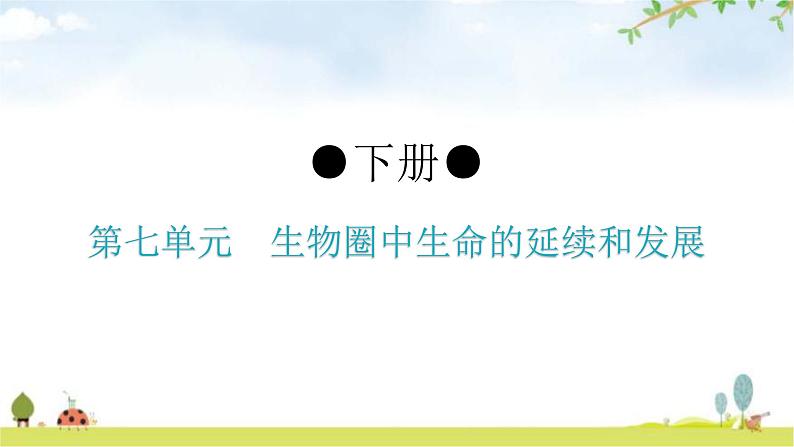 ●下册●

第七单元　生物圈中生命的延续和发展